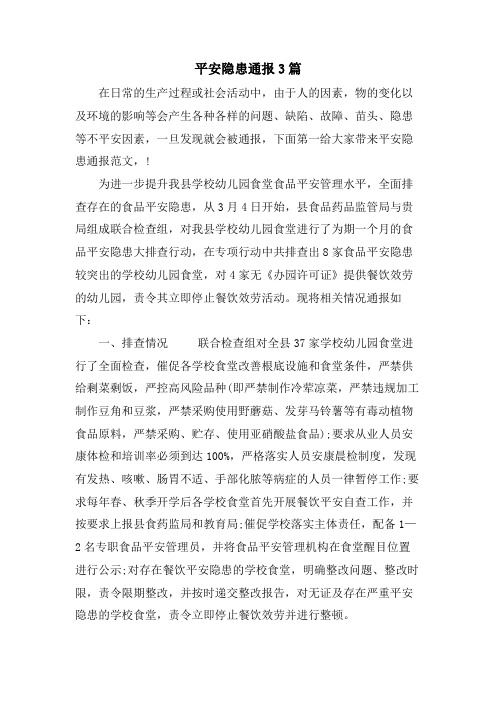 平安隐患通报3篇

在日常的生产过程或社会活动中，由于人的因素，物的变化以及环境的影响等会产生各种各样的问题、缺陷、故障、苗头、隐患等不平安因素，一旦发现就会被通报，下面第一给大家带来平安隐患通报范文，！

为进一步提升我县学校幼儿园食堂食品平安管理水平，全面排查存在的食品平安隐患，从3月4日开始，县食品药品监管局与贵局组成联合检查组，对我县学校幼儿园食堂进行了为期一个月的食品平安隐患大排查行动，在专项行动中共排查出8家食品平安隐患较突出的学校幼儿园食堂，对4家无《办园许可证》提供餐饮效劳的幼儿园，责令其立即停止餐饮效劳活动。现将相关情况通报如下：

一、排查情况　　联合检查组对全县37家学校幼儿园食堂进行了全面检查，催促各学校食堂改善根底设施和食堂条件，严禁供给剩菜剩饭，严控高风险品种(即严禁制作冷荤凉菜，严禁违规加工制作豆角和豆浆，严禁采购使用野蘑菇、发芽马铃薯等有毒动植物食品原料，严禁采购、贮存、使用亚硝酸盐食品)；要求从业人员安康体检和培训率必须到达100%，严格落实人员安康晨检制度，发现有发热、咳嗽、肠胃不适、手部化脓等病症的人员一律暂停工作；要求每年春、秋季开学后各学校食堂首先开展餐饮平安自查工作，并按要求上报县食药监局和教育局；催促学校落实主体责任，配备1—2名专职食品平安管理员，并将食品平安管理机构在食堂醒目位置进行公示；对存在餐饮平安隐患的学校食堂，明确整改问题、整改时限，责令限期整改，并按时递交整改报告，对无证及存在严重平安隐患的学校食堂，责令立即停止餐饮效劳并进行整顿。